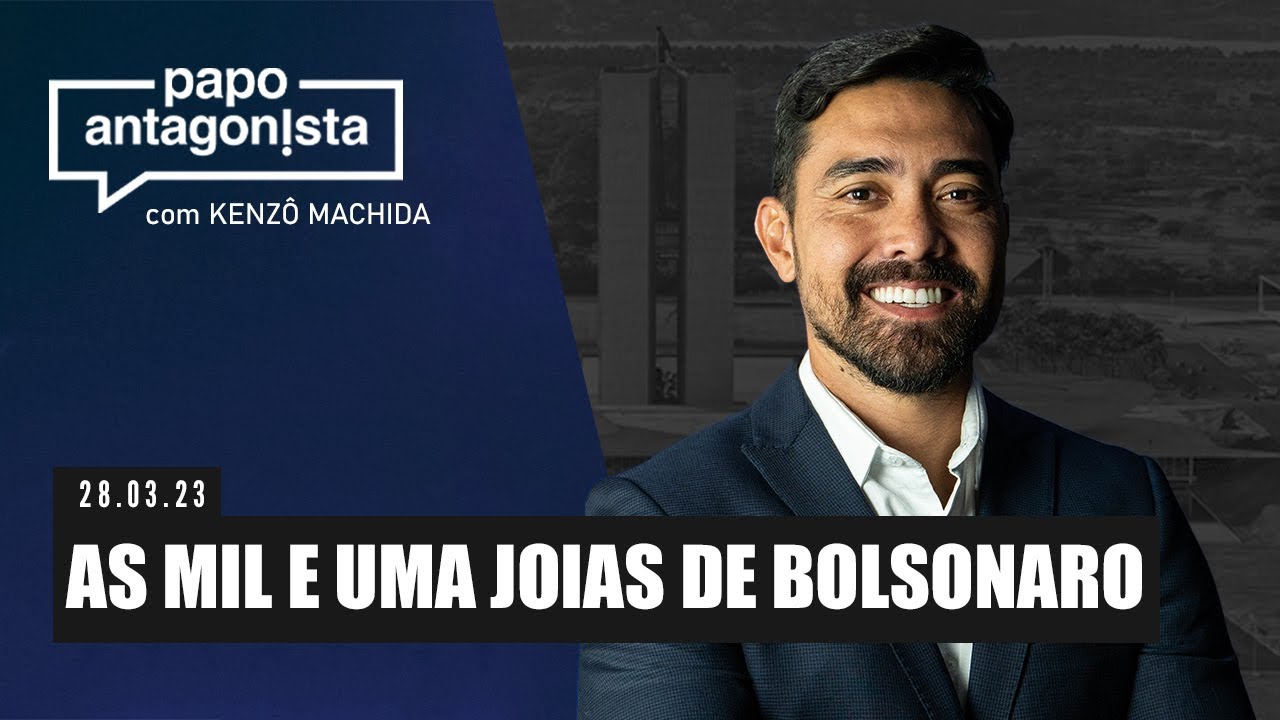 papo antagonista
com KENZÔ MACHIDA

28.03.23

AS MIL E UMA JOIAS DE BOLSONARO